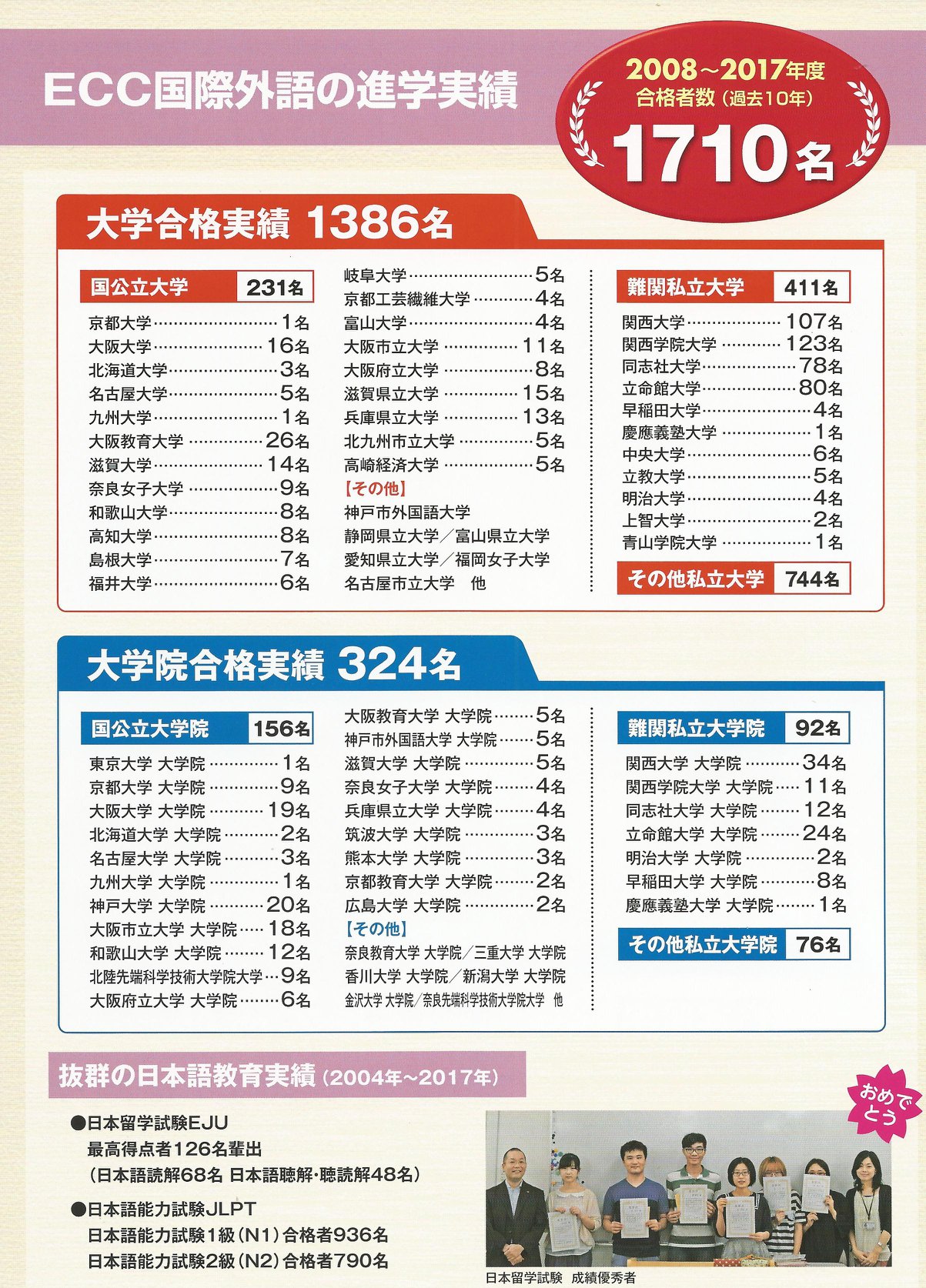 ECC国際外語の進学実績

2008～2017年度
合格者数（過去10年）
1710名

大学合格実績 1386名

国公立大学 231名
京都大学……1名
大阪大学……16名
北海道大学……3名
名古屋大学……5名
九州大学……1名
大阪教育大学……26名
滋賀大学……14名
奈良女子大学……9名
和歌山大学……8名
高知大学……8名
島根大学……7名
福井大学……6名

岐阜大学……5名
京都工芸繊維大学……4名
富山大学……4名
大阪市立大学……11名
大阪府立大学……8名
滋賀県立大学……15名
兵庫県立大学……13名
北九州市立大学……5名
高崎経済大学……5名
【その他】
神戸市外国語大学
静岡県立大学／富山県立大学
愛知県立大学／福岡女子大学
名古屋市立大学　他

難関私立大学 411名
関西大学……107名
関西学院大学……123名
同志社大学……78名
立命館大学……80名
早稲田大学……4名
慶應義塾大学……1名
中央大学……6名
立教大学……5名
明治大学……4名
上智大学……2名
青山学院大学……1名
その他私立大学 744名

大学院合格実績 324名

国公立大学院 156名
東京大学 大学院……1名
京都大学 大学院……9名
大阪大学 大学院……19名
北海道大学 大学院……2名
名古屋大学 大学院……3名
九州大学 大学院……1名
神戸大学 大学院……20名
大阪市立大学 大学院……18名
和歌山大学 大学院……12名
北陸先端科学技術大学院大学……9名
大阪府立大学 大学院……6名

大阪教育大学 大学院……5名
神戸市外国語大学 大学院……5名
滋賀大学 大学院……5名
奈良女子大学 大学院……4名
兵庫県立大学 大学院……4名
筑波大学 大学院……3名
熊本大学 大学院……3名
京都教育大学 大学院……2名
広島大学 大学院……2名
【その他】
奈良教育大学 大学院／三重大学 大学院
香川大学 大学院／新潟大学 大学院
金沢大学 大学院／奈良先端科学技術大学院大学　他

難関私立大学院 92名
関西大学 大学院……34名
関西学院大学 大学院……11名
同志社大学 大学院……12名
立命館大学 大学院……24名
明治大学 大学院……2名
早稲田大学 大学院……8名
慶應義塾大学 大学院……1名
その他私立大学院 76名

抜群の日本語教育実績（2004年～2017年）

●日本留学試験EJU
最高得点者126名輩出
（日本語読解68名 日本語聴解・聴読解48名）
●日本語能力試験JLPT
日本語能力試験1級（N1）合格者936名
日本語能力試験2級（N2）合格者790名

おめでとう
日本留学試験　成績優秀者